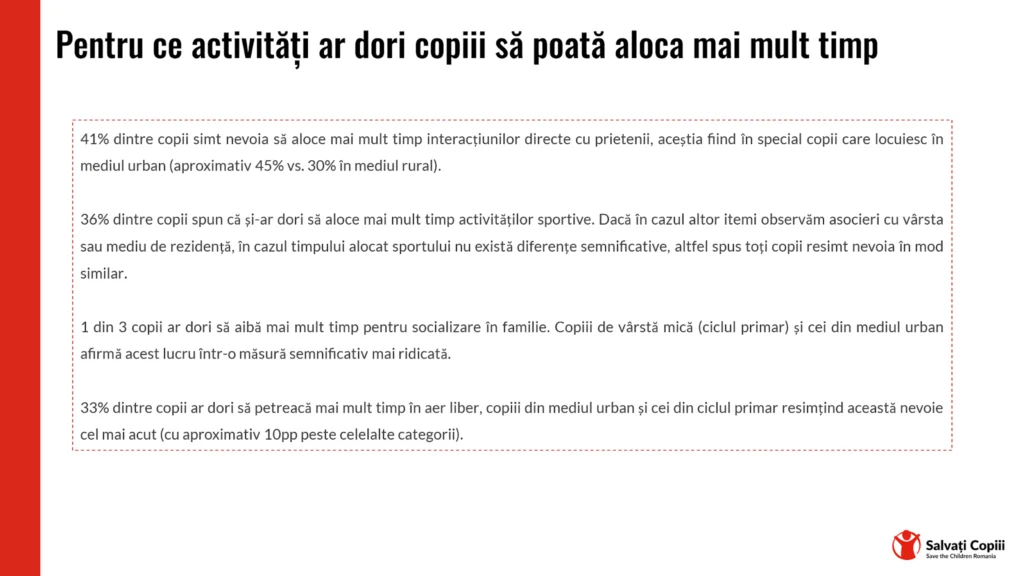 Pentru ce activități ar dori copiii să poată aloca mai mult timp

41% dintre copii simt nevoia să aloce mai mult timp interacțiunilor directe cu prietenii, aceștia fiind în special copii care locuiesc în mediul urban (aproximativ 45% vs. 30% în mediul rural).

36% dintre copii spun că și-ar dori să aloce mai mult timp activităților sportive. Dacă în cazul altor itemi observăm asocieri cu vârsta sau mediu de rezidență, în cazul timpului alocat sportului nu există diferențe semnificative, altfel spus toți copii resimt nevoia în mod similar.

1 din 3 copii ar dori să aibă mai mult timp pentru socializare în familie. Copiii de vârstă mică (ciclul primar) și cei din mediul urban afirmă acest lucru într-o măsură semnificativ mai ridicată.

33% dintre copii ar dori să petreacă mai mult timp în aer liber, copiii din mediul urban și cei din ciclul primar resimțind această nevoie cel mai acut (cu aproximativ 10pp peste celelalte categorii).

Salvați Copiii
Save the Children Romania